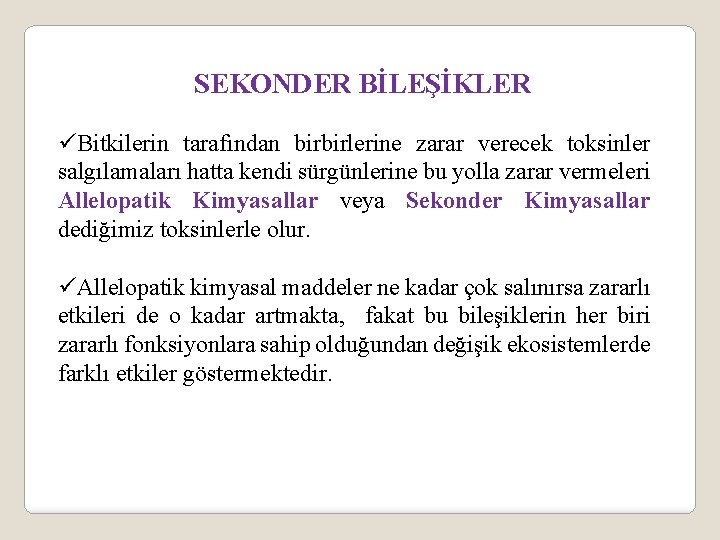 SEKONDER BİLEŞİKLER

✓Bitkilerin tarafından birbirlerine zarar verecek toksinler salgılamaları hatta kendi sürgünlerine bu yolla zarar vermeleri Allelopatik Kimyasallar veya Sekonder Kimyasallar dediğimiz toksinlerle olur.

✓Allelopatik kimyasal maddeler ne kadar çok salınırsa zararlı etkileri de o kadar artmakta, fakat bu bileşiklerin her biri zararlı fonksiyonlara sahip olduğundan değişik ekosistemlerde farklı etkiler göstermektedir.